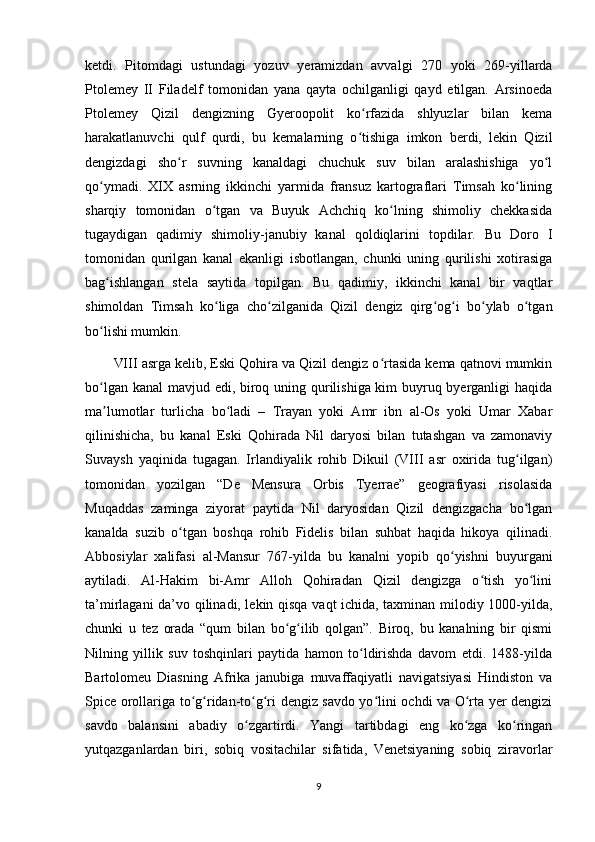 ketdi. Pitomdagi ustundagi yozuv yeramizdan avvalgi 270 yoki 269-yillarda Ptolemey II Filadelf tomonidan yana qayta ochilganligi qayd etilgan. Arsinoeda Ptolemey Qizil dengizning Gyeroopolit ko‘rfazida shlyuzlar bilan kema harakatlanuvchi qulf qurdi, bu kemalarning o‘tishiga imkon berdi, lekin Qizil dengizdagi sho‘r suvning kanaldagi chuchuk suv bilan aralashishiga yo‘l qo‘ymadi. XIX asrning ikkinchi yarmida fransuz kartograflari Timsah ko‘lining sharqiy tomonidan o‘tgan va Buyuk Achchiq ko‘lning shimoliy chekkasida tugaydigan qadimiy shimoliy-janubiy kanal qoldiqlarini topdilar. Bu Doro I tomonidan qurilgan kanal ekanligi isbotlangan, chunki uning qurilishi xotirasiga bag‘ishlangan stela saytida topilgan. Bu qadimiy, ikkinchi kanal bir vaqtlar shimoldan Timsah ko‘liga cho‘zilganida Qizil dengiz qirg‘og‘i bo‘ylab o‘tgan bo‘lishi mumkin.

VIII asrga kelib, Eski Qohira va Qizil dengiz o‘rtasida kema qatnovi mumkin bo‘lgan kanal mavjud edi, biroq uning qurilishiga kim buyruq byerganligi haqida ma’lumotlar turlicha bo‘ladi – Trayan yoki Amr ibn al-Os yoki Umar Xabar qilinishicha, bu kanal Eski Qohirada Nil daryosi bilan tutashgan va zamonaviy Suvaysh yaqinida tugagan. Irlandiyalik rohib Dikuil (VIII asr oxirida tug‘ilgan) tomonidan yozilgan “De Mensura Orbis Tyerrae” geografiyasi risolasida Muqaddas zaminga ziyorat paytida Nil daryosidan Qizil dengizgacha bo‘lgan kanalda suzib o‘tgan boshqa rohib Fidelis bilan suhbat haqida hikoya qilinadi. Abbosiylar xalifasi al-Mansur 767-yilda bu kanalni yopib qo‘yishni buyurgani aytiladi. Al-Hakim bi-Amr Alloh Qohiradan Qizil dengizga o‘tish yo‘lini ta’mirlagani da’vo qilinadi, lekin qisqa vaqt ichida, taxminan milodiy 1000-yilda, chunki u tez orada “qum bilan bo‘g‘ilib qolgan”. Biroq, bu kanalning bir qismi Nilning yillik suv toshqinlari paytida hamon to‘ldirishda davom etdi. 1488-yilda Bartolomeu Diasning Afrika janubiga muvaffaqiyatli navigatsiyasi Hindiston va Spice orollariga to‘g‘ridan-to‘g‘ri dengiz savdo yo‘lini ochdi va O‘rta yer dengizi savdo balansini abadiy o‘zgartirdi. Yangi tartibdagi eng ko‘zga ko‘ringan yutqazganlardan biri, sobiq vositachilar sifatida, Venetsiyaning sobiq ziravorlar

9